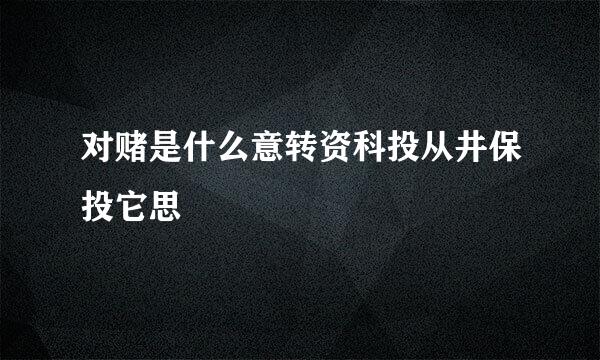 对赌是什么意转资科投从井保投它思